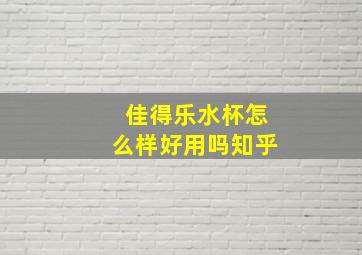 佳得乐水杯怎么样好用吗知乎